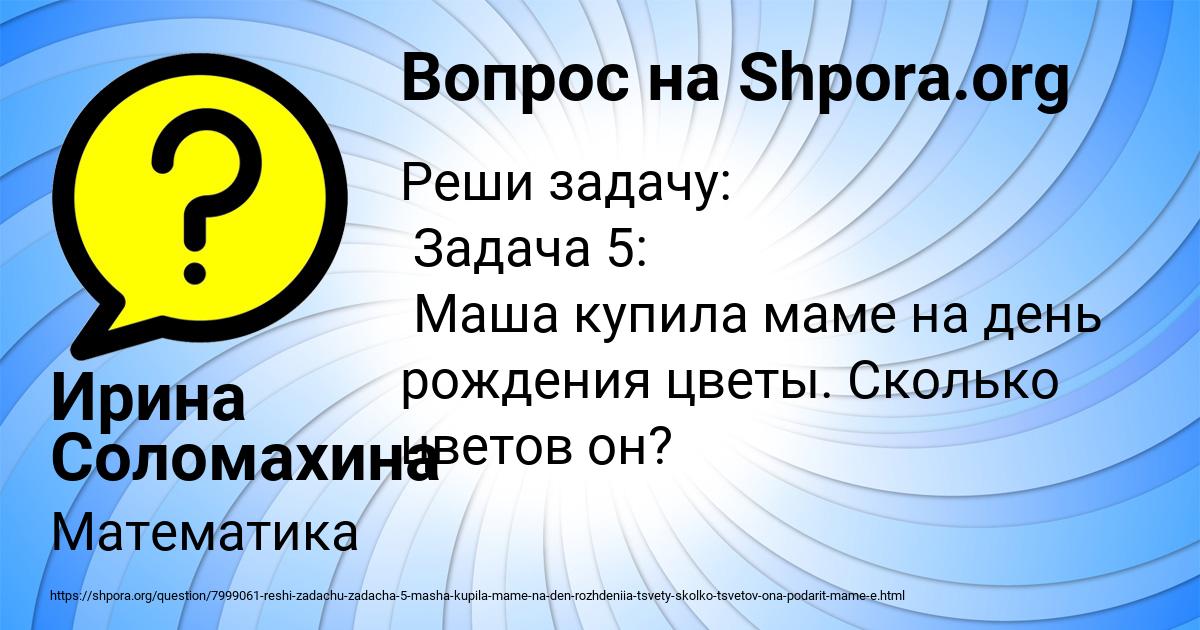 Вопрос на Shpora.org

Реши задачу:
Задача 5:
Маша купила маме на день рождения цветы. Сколько цветов он?

Ирина Соломахина

Математика

https://shpora.org/question/7999061-reshi-zadachu-zadacha-5-masha-kupila-mame-na-den-rozhdeniia-tsvety-skolko-tsvetov-ona-podarit-mame-e.html